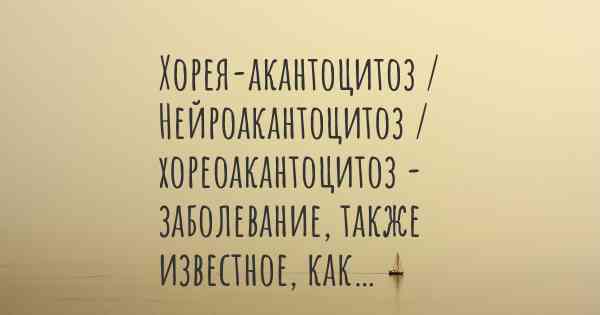 Хорея-акантоцитоз / Нейроакантоцитоз / хореоакантоцитоз - заболевание, также известное, как...